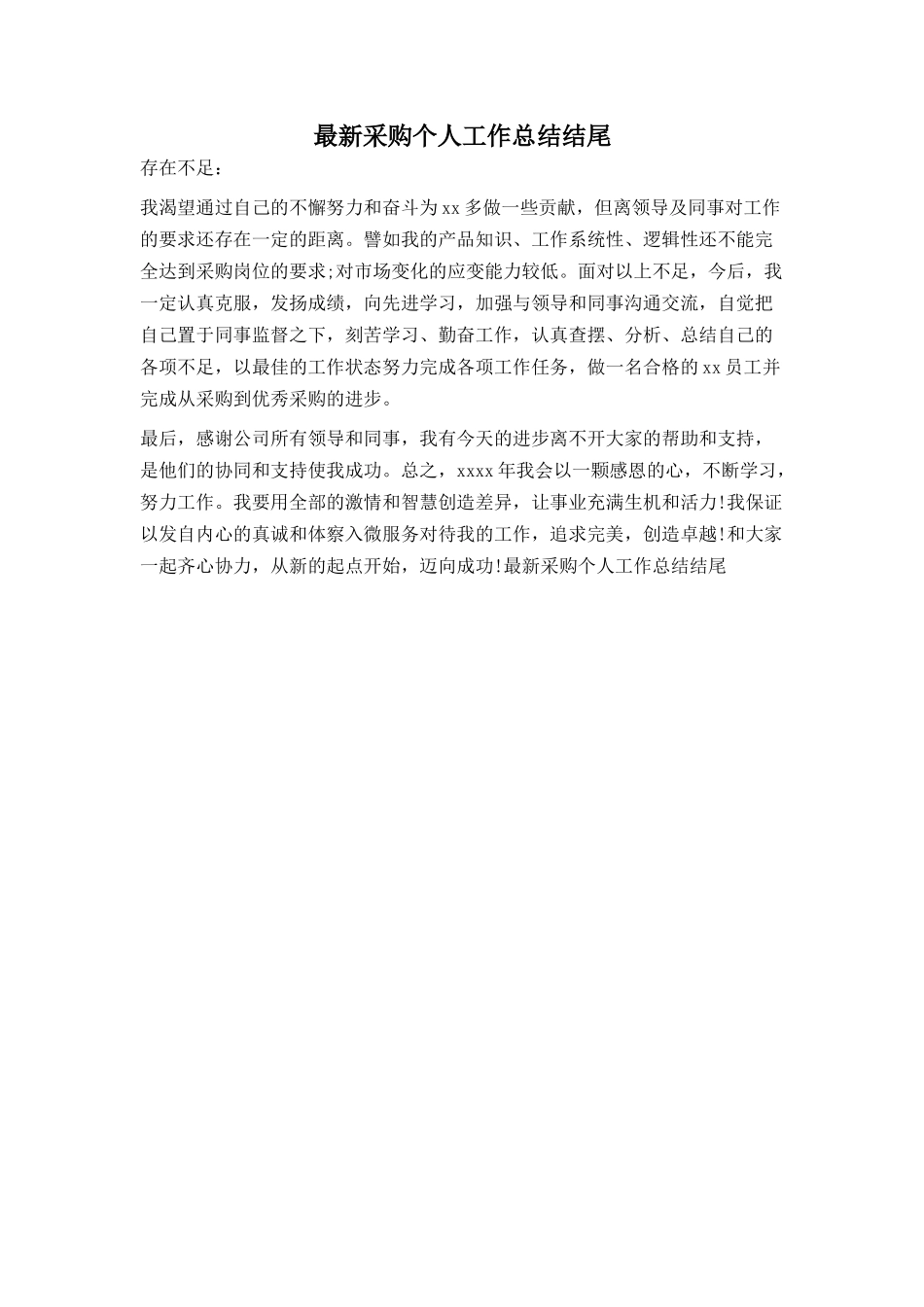 最新采购个人工作总结结尾

存在不足：

我渴望通过自己的不懈努力和奋斗为xx多做一些贡献，但离领导及同事对工作的要求还存在一定的距离。譬如我的产品知识、工作系统性、逻辑性还不能完全达到采购岗位的要求;对市场变化的应变能力较低。面对以上不足，今后，我一定认真克服，发扬成绩，向先进学习，加强与领导和同事沟通交流，自觉把自己置于同事监督之下，刻苦学习、勤奋工作，认真查摆、分析、总结自己的各项不足，以最佳的工作状态努力完成各项工作任务，做一名合格的xx员工并完成从采购到优秀采购的进步。

最后，感谢公司所有领导和同事，我有今天的进步离不开大家的帮助和支持，是他们的协同和支持使我成功。总之，xxxx年我会以一颗感恩的心，不断学习，努力工作。我要用全部的激情和智慧创造差异，让事业充满生机和活力!我保证以发自内心的真诚和体察入微服务对待我的工作，追求完美，创造卓越!和大家一起齐心协力，从新的起点开始，迈向成功!最新采购个人工作总结结尾